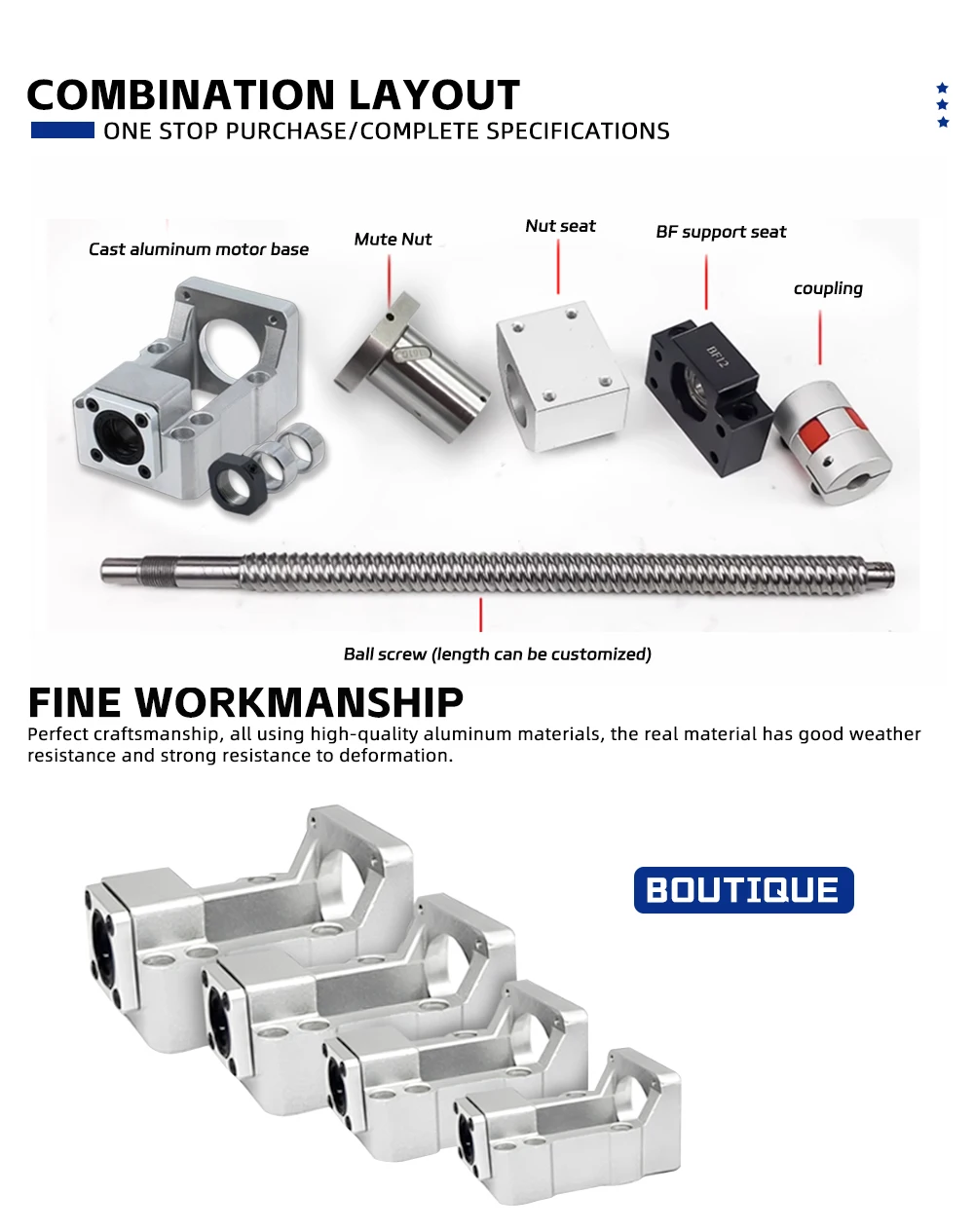 COMBINATION LAYOUT

ONE STOP PURCHASE/COMPLETE SPECIFICATIONS

Cast aluminum motor base

Mute Nut

Nut seat

BF support seat

coupling

Ball screw (length can be customized)

FINE WORKMANSHIP

Perfect craftsmanship, all using high-quality aluminum materials, the real material has good weather resistance and strong resistance to deformation.

BOUTIQUE